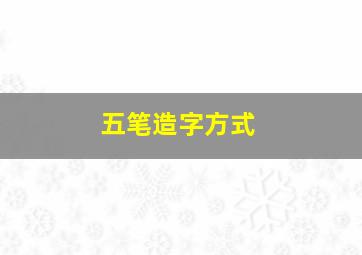 五笔造字方式